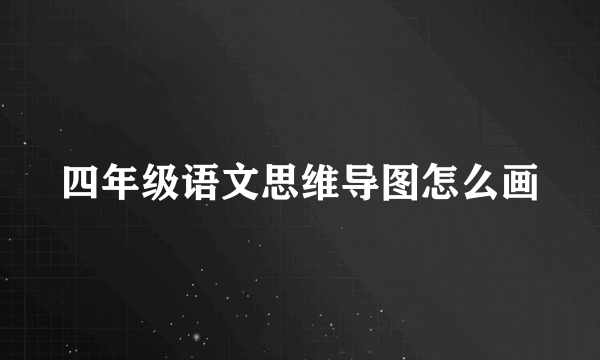 四年级语文思维导图怎么画